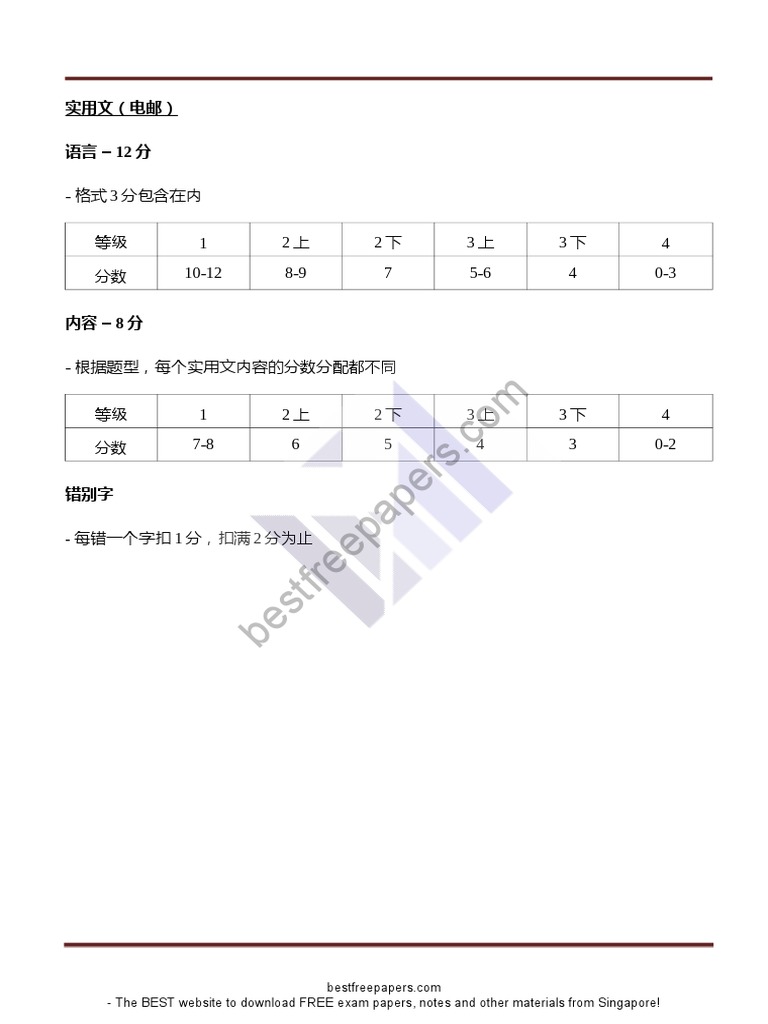 实用文（电邮）

语言 – 12 分

- 格式 3 分包含在内

| 等级 | 1 | 2 上 | 2 下 | 3 上 | 3 下 | 4 |
|---|---|---|---|---|---|---|
| 分数 | 10-12 | 8-9 | 7 | 5-6 | 4 | 0-3 |

内容 – 8 分

- 根据题型，每个实用文内容的分数分配都不同

| 等级 | 1 | 2 上 | 2 下 | 3 上 | 3 下 | 4 |
|---|---|---|---|---|---|---|
| 分数 | 7-8 | 6 | 5 | 4 | 3 | 0-2 |

错别字

- 每错一个字扣 1 分，扣满 2 分为止

bestfreepapers.com

bestfreepapers.com
- The BEST website to download FREE exam papers, notes and other materials from Singapore!